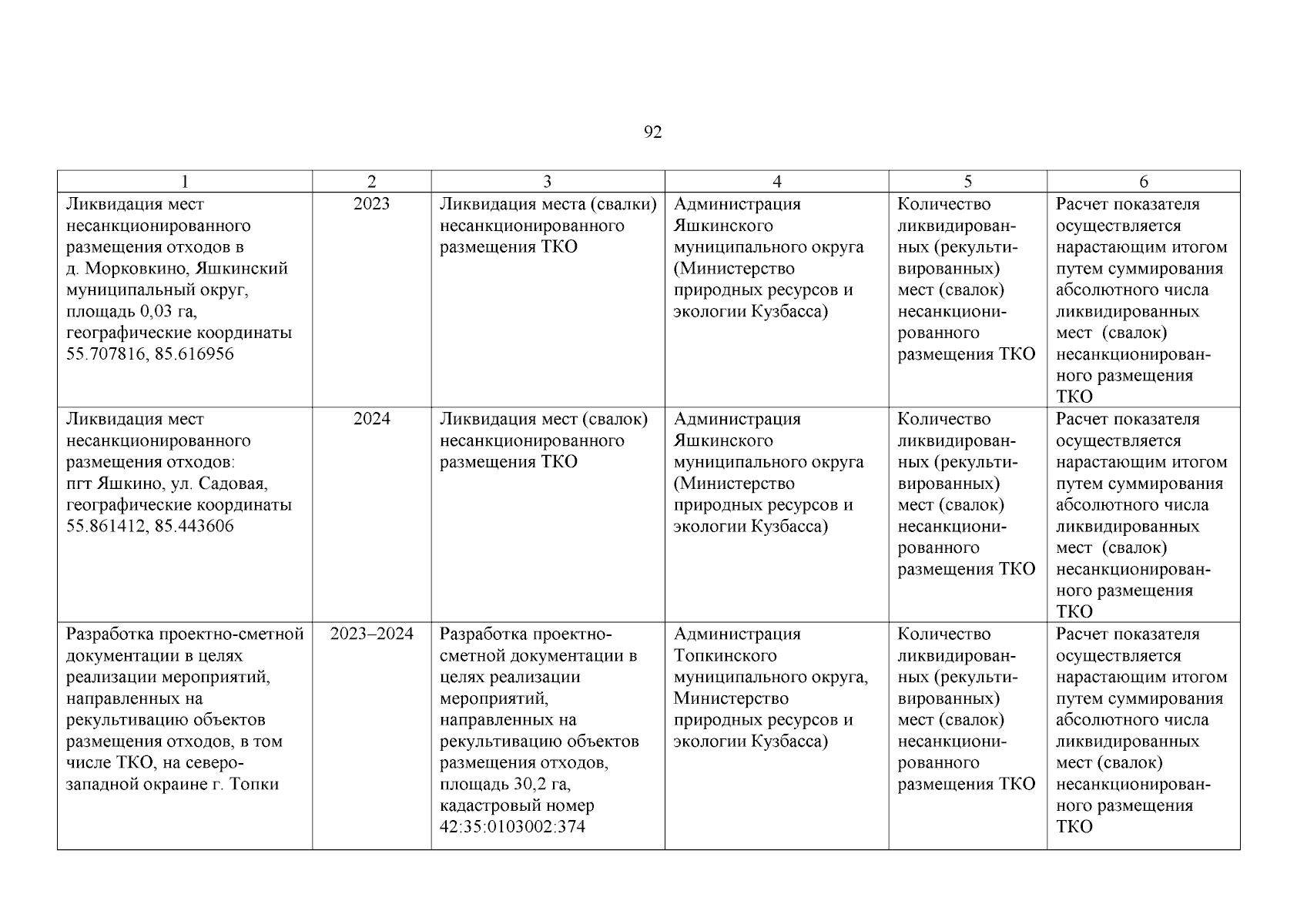 92

| 1 | 2 | 3 | 4 | 5 | 6 |
|---|---|---|---|---|---|
| Ликвидация мест несанкционированного размещения отходов в д. Морковкино, Яшкинский муниципальный округ, площадь 0,03 га, географические координаты 55.707816, 85.616956 | 2023 | Ликвидация места (свалки) несанкционированного размещения ТКО | Администрация Яшкинского муниципального округа (Министерство природных ресурсов и экологии Кузбасса) | Количество ликвидированных (рекультивированных) мест (свалок) несанкционированного размещения ТКО | Расчет показателя осуществляется нарастающим итогом путем суммирования абсолютного числа ликвидированных мест (свалок) несанкционированного размещения ТКО |
| Ликвидация мест несанкционированного размещения отходов: пгт Яшкино, ул. Садовая, географические координаты 55.861412, 85.443606 | 2024 | Ликвидация мест (свалок) несанкционированного размещения ТКО | Администрация Яшкинского муниципального округа (Министерство природных ресурсов и экологии Кузбасса) | Количество ликвидированных (рекультивированных) мест (свалок) несанкционированного размещения ТКО | Расчет показателя осуществляется нарастающим итогом путем суммирования абсолютного числа ликвидированных мест (свалок) несанкционированного размещения ТКО |
| Разработка проектно-сметной документации в целях реализации мероприятий, направленных на рекультивацию объектов размещения отходов, в том числе ТКО, на северо-западной окраине г. Топки | 2023–2024 | Разработка проектно-сметной документации в целях реализации мероприятий, направленных на рекультивацию объектов размещения отходов, площадь 30,2 га, кадастровый номер 42:35:0103002:374 | Администрация Топкинского муниципального округа, Министерство природных ресурсов и экологии Кузбасса) | Количество ликвидированных (рекультивированных) мест (свалок) несанкционированного размещения ТКО | Расчет показателя осуществляется нарастающим итогом путем суммирования абсолютного числа ликвидированных мест (свалок) несанкционированного размещения ТКО |